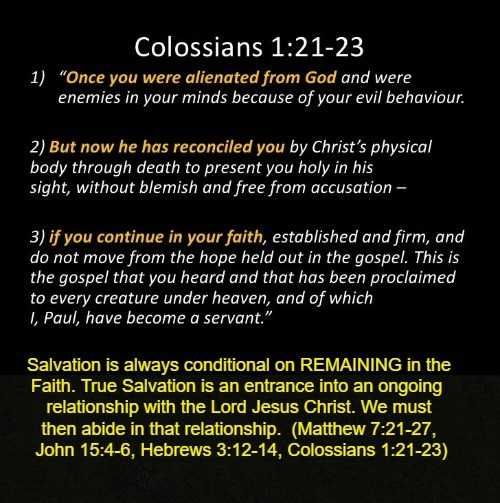 Colossians 1:21-23

1) "Once you were alienated from God and were enemies in your minds because of your evil behaviour.

2) But now he has reconciled you by Christ's physical body through death to present you holy in his sight, without blemish and free from accusation –

3) if you continue in your faith, established and firm, and do not move from the hope held out in the gospel. This is the gospel that you heard and that has been proclaimed to every creature under heaven, and of which I, Paul, have become a servant."

Salvation is always conditional on REMAINING in the Faith. True Salvation is an entrance into an ongoing relationship with the Lord Jesus Christ. We must then abide in that relationship. (Matthew 7:21-27, John 15:4-6, Hebrews 3:12-14, Colossians 1:21-23)